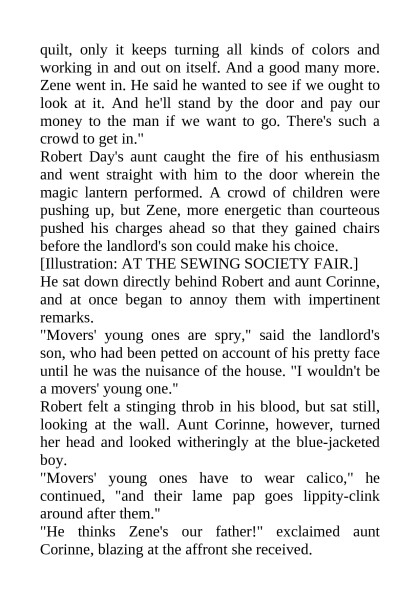 quilt, only it keeps turning all kinds of colors and working in and out on itself. And a good many more. Zene went in. He said he wanted to see if we ought to look at it. And he'll stand by the door and pay our money to the man if we want to go. There's such a crowd to get in."

Robert Day's aunt caught the fire of his enthusiasm and went straight with him to the door wherein the magic lantern performed. A crowd of children were pushing up, but Zene, more energetic than courteous pushed his charges ahead so that they gained chairs before the landlord's son could make his choice.

[Illustration: AT THE SEWING SOCIETY FAIR.]

He sat down directly behind Robert and aunt Corinne, and at once began to annoy them with impertinent remarks.

"Movers' young ones are spry," said the landlord's son, who had been petted on account of his pretty face until he was the nuisance of the house. "I wouldn't be a movers' young one."

Robert felt a stinging throb in his blood, but sat still, looking at the wall. Aunt Corinne, however, turned her head and looked witheringly at the blue-jacketed boy.

"Movers' young ones have to wear calico," he continued, "and their lame pap goes lippity-clink around after them."

"He thinks Zene's our father!" exclaimed aunt Corinne, blazing at the affront she received.